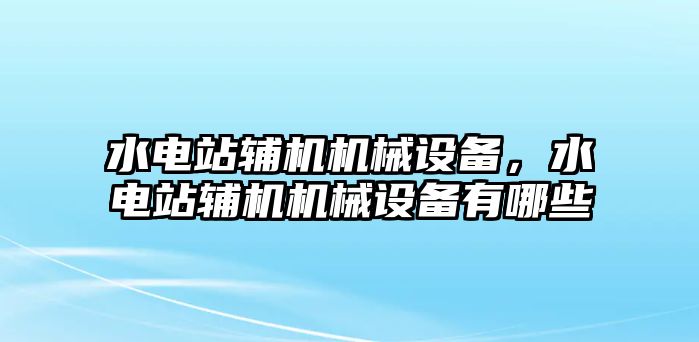 水电站辅机机械设备，水电站辅机机械设备有哪些